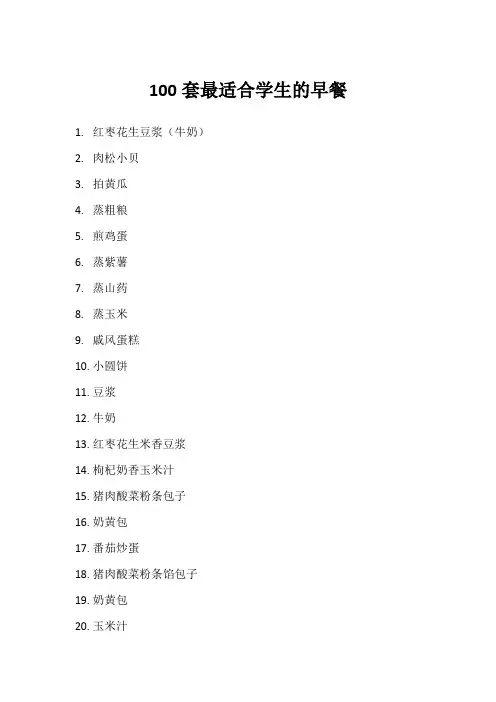 100 套最适合学生的早餐

1. 红枣花生豆浆（牛奶）
2. 肉松小贝
3. 拍黄瓜
4. 蒸粗粮
5. 煎鸡蛋
6. 蒸紫薯
7. 蒸山药
8. 蒸玉米
9. 戚风蛋糕
10. 小圆饼
11. 豆浆
12. 牛奶
13. 红枣花生米香豆浆
14. 枸杞奶香玉米汁
15. 猪肉酸菜粉条包子
16. 奶黄包
17. 番茄炒蛋
18. 猪肉酸菜粉条馅包子
19. 奶黄包
20. 玉米汁